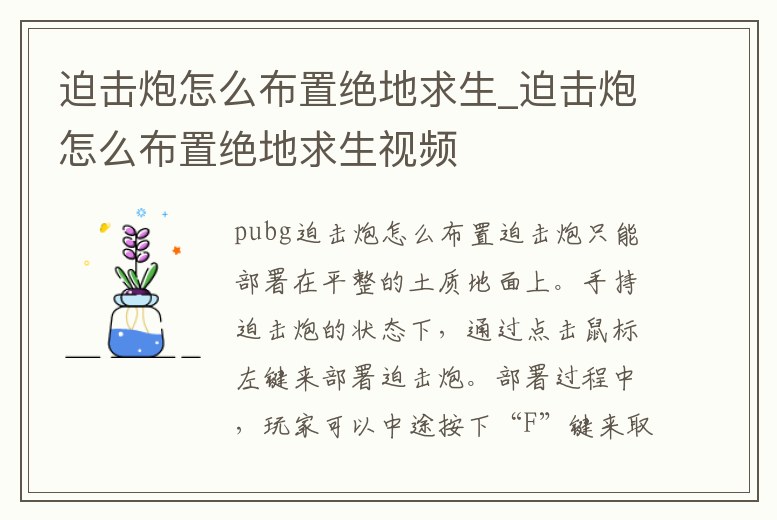 迫击炮怎么布置绝地求生_迫击炮怎么布置绝地求生视频

pubg迫击炮怎么布置迫击炮只能部署在平整的土质地面上。手持迫击炮的状态下，通过点击鼠标左键来部署迫击炮。部署过程中，玩家可以中途按下“F”键来取